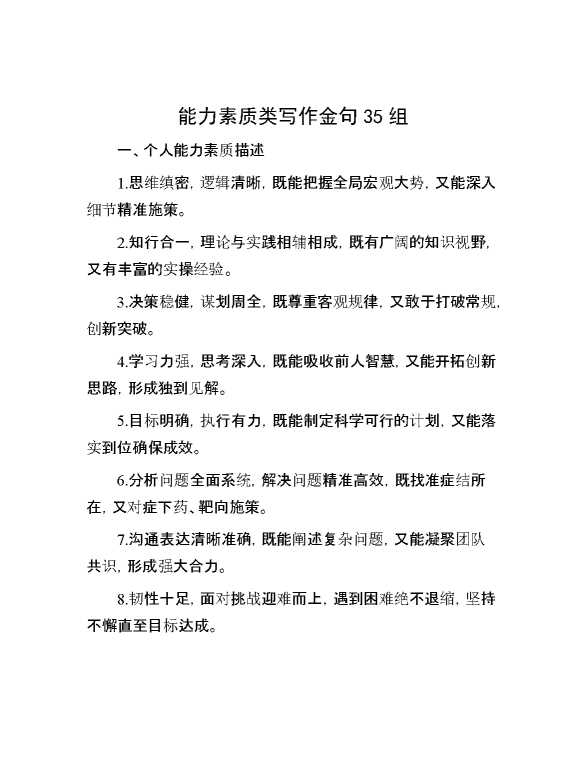 能力素质类写作金句 35 组

一、个人能力素质描述

1.思维缜密，逻辑清晰，既能把握全局宏观大势，又能深入细节精准施策。

2.知行合一，理论与实践相辅相成，既有广阔的知识视野，又有丰富的实操经验。

3.决策稳健，谋划周全，既尊重客观规律，又敢于打破常规，创新突破。

4.学习力强，思考深入，既能吸收前人智慧，又能开拓创新思路，形成独到见解。

5.目标明确，执行有力，既能制定科学可行的计划，又能落实到位确保成效。

6.分析问题全面系统，解决问题精准高效，既找准症结所在，又对症下药、靶向施策。

7.沟通表达清晰准确，既能阐述复杂问题，又能凝聚团队共识，形成强大合力。

8.韧性十足，面对挑战迎难而上，遇到困难绝不退缩，坚持不懈直至目标达成。